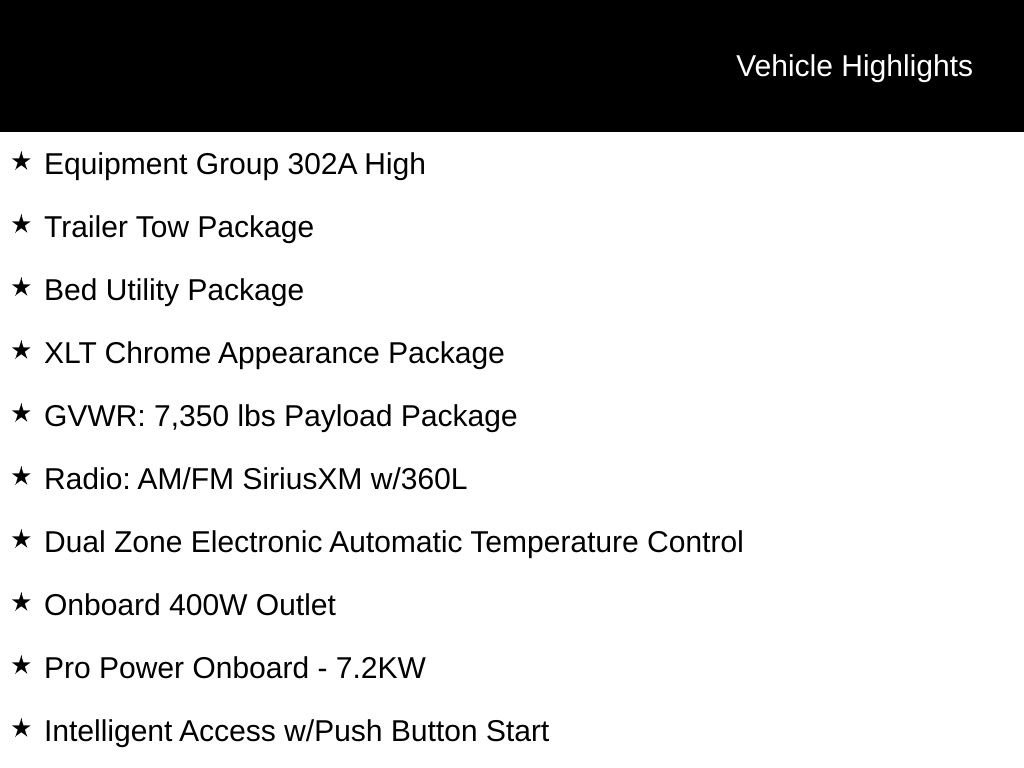 Vehicle Highlights

★ Equipment Group 302A High

★ Trailer Tow Package

★ Bed Utility Package

★ XLT Chrome Appearance Package

★ GVWR: 7,350 lbs Payload Package

★ Radio: AM/FM SiriusXM w/360L

★ Dual Zone Electronic Automatic Temperature Control

★ Onboard 400W Outlet

★ Pro Power Onboard - 7.2KW

★ Intelligent Access w/Push Button Start